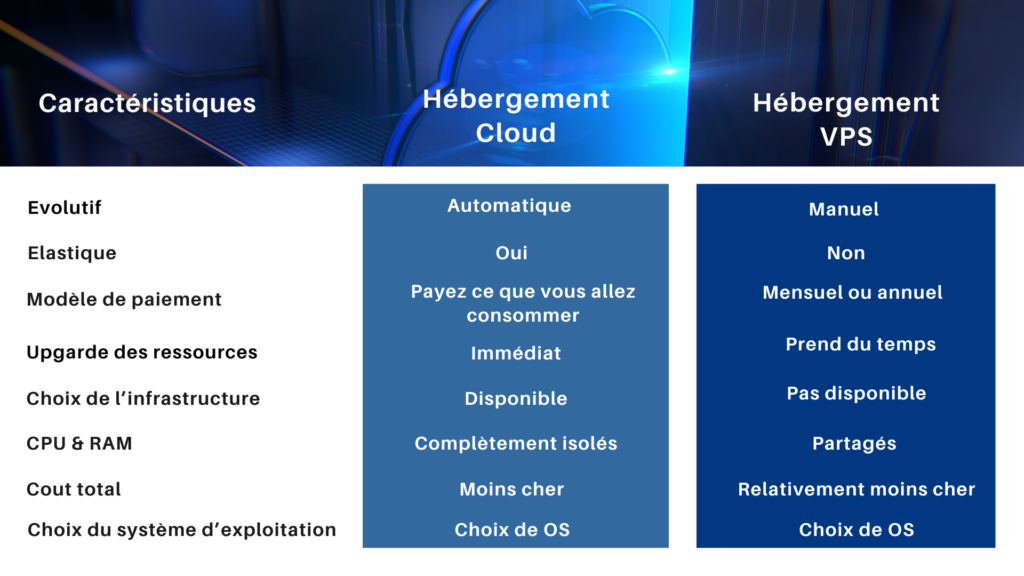 | Caractéristiques | Hébergement Cloud | Hébergement VPS |
|---|---|---|
| Evolutif | Automatique | Manuel |
| Elastique | Oui | Non |
| Modèle de paiement | Payez ce que vous allez consommer | Mensuel ou annuel |
| Upgarde des ressources | Immédiat | Prend du temps |
| Choix de l'infrastructure | Disponible | Pas disponible |
| CPU & RAM | Complètement isolés | Partagés |
| Cout total | Moins cher | Relativement moins cher |
| Choix du système d'exploitation | Choix de OS | Choix de OS |